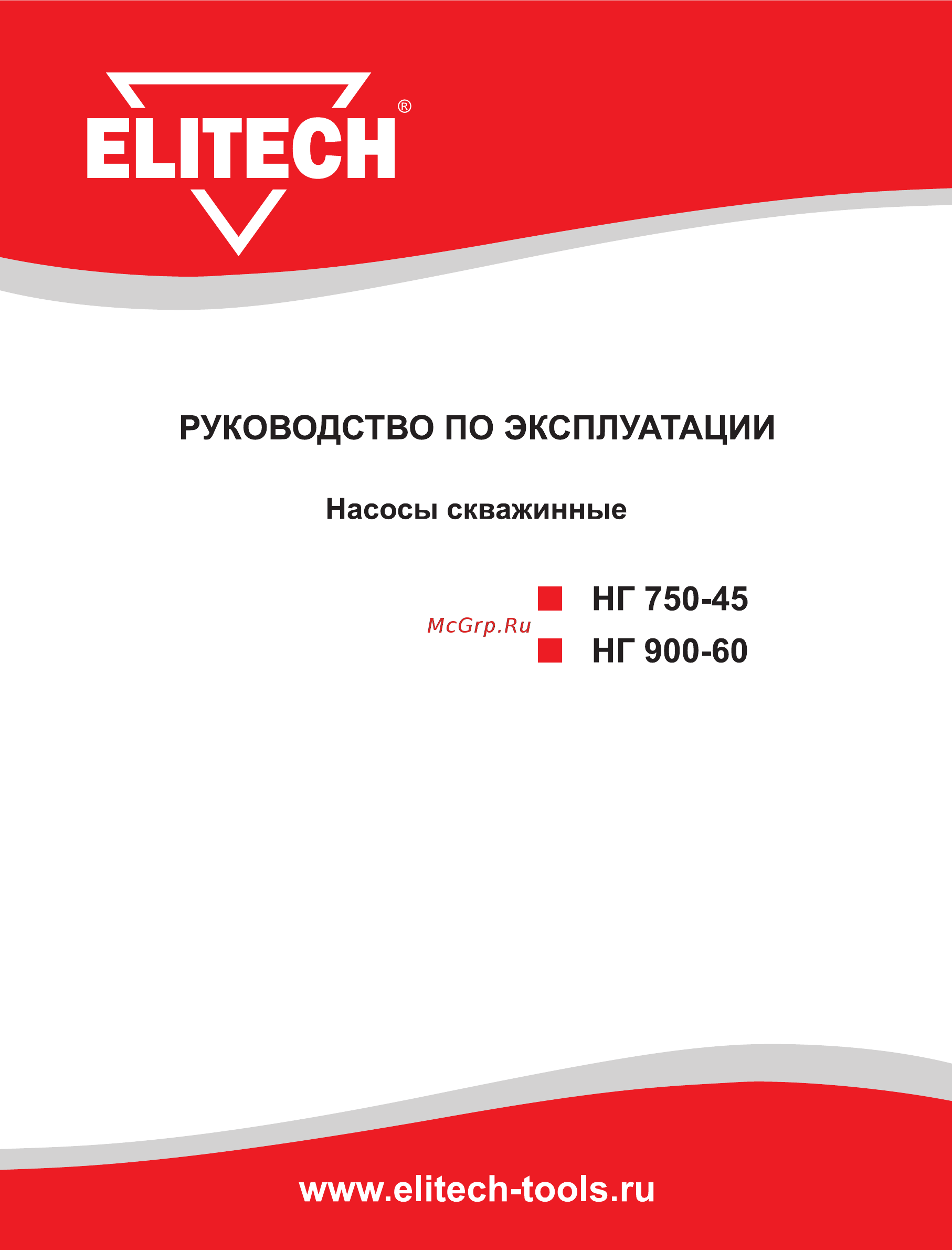 ELITECH®

РУКОВОДСТВО ПО ЭКСПЛУАТАЦИИ

Насосы скважинные

НГ 750-45

McGrp.Ru

НГ 900-60

www.elitech-tools.ru